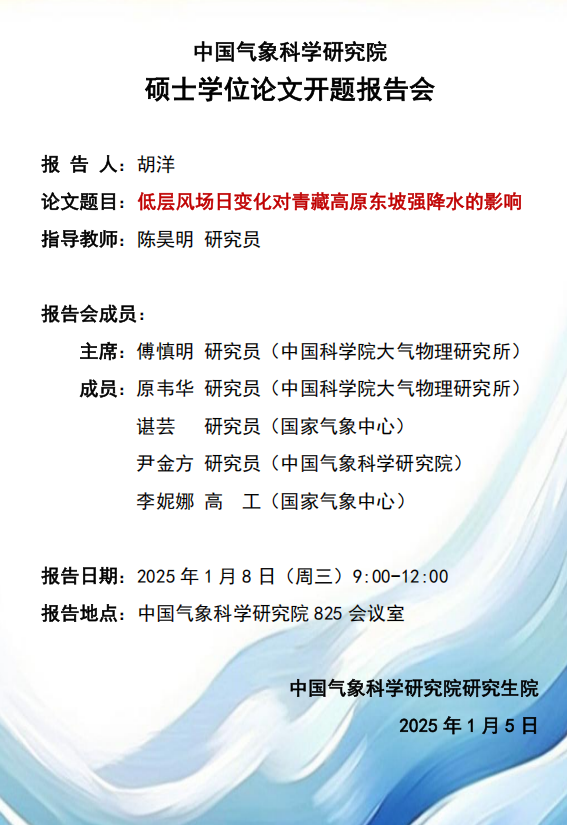 中国气象科学研究院
硕士学位论文开题报告会

报 告 人：胡洋
论文题目：低层风场日变化对青藏高原东坡强降水的影响
指导教师：陈昊明 研究员

报告会成员：
主席：傅慎明 研究员（中国科学院大气物理研究所）
成员：原韦华 研究员（中国科学院大气物理研究所）
谌芸 研究员（国家气象中心）
尹金方 研究员（中国气象科学研究院）
李妮娜 高 工（国家气象中心）

报告日期：2025 年 1 月 8 日（周三）9:00-12:00
报告地点：中国气象科学研究院 825 会议室

中国气象科学研究院研究生院
2025 年 1 月 5 日